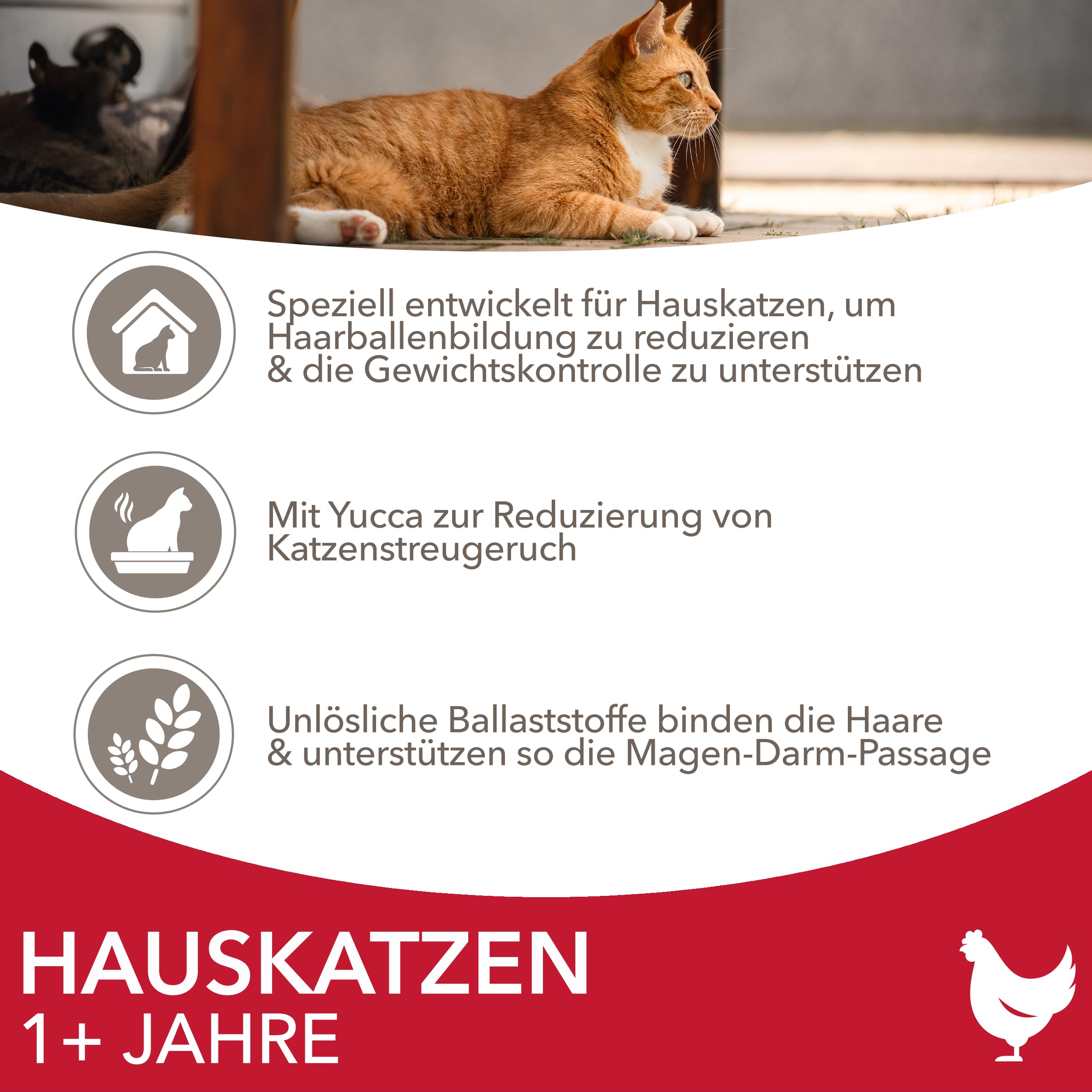 Speziell entwickelt für Hauskatzen, um Haarballenbildung zu reduzieren & die Gewichtskontrolle zu unterstützen

Mit Yucca zur Reduzierung von Katzenstreugeruch

Unlösliche Ballaststoffe binden die Haare & unterstützen so die Magen-Darm-Passage

HAUSKATZEN
1+ JAHRE